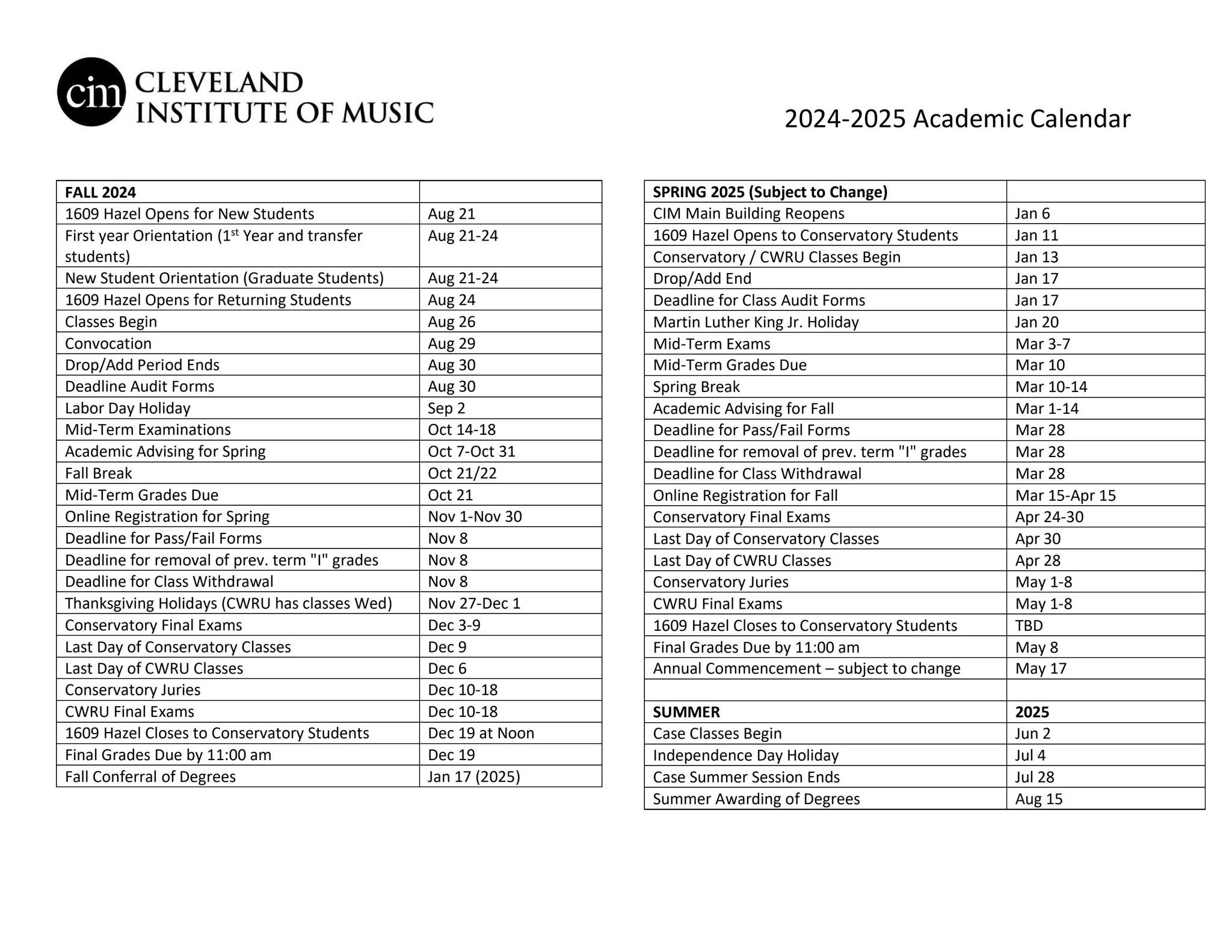 cim CLEVELAND INSTITUTE OF MUSIC

2024-2025 Academic Calendar

| FALL 2024 | |
|---|---|
| 1609 Hazel Opens for New Students | Aug 21 |
| First year Orientation (1$^{st}$ Year and transfer students) | Aug 21-24 |
| New Student Orientation (Graduate Students) | Aug 21-24 |
| 1609 Hazel Opens for Returning Students | Aug 24 |
| Classes Begin | Aug 26 |
| Convocation | Aug 29 |
| Drop/Add Period Ends | Aug 30 |
| Deadline Audit Forms | Aug 30 |
| Labor Day Holiday | Sep 2 |
| Mid-Term Examinations | Oct 14-18 |
| Academic Advising for Spring | Oct 7-Oct 31 |
| Fall Break | Oct 21/22 |
| Mid-Term Grades Due | Oct 21 |
| Online Registration for Spring | Nov 1-Nov 30 |
| Deadline for Pass/Fail Forms | Nov 8 |
| Deadline for removal of prev. term "I" grades | Nov 8 |
| Deadline for Class Withdrawal | Nov 8 |
| Thanksgiving Holidays (CWRU has classes Wed) | Nov 27-Dec 1 |
| Conservatory Final Exams | Dec 3-9 |
| Last Day of Conservatory Classes | Dec 9 |
| Last Day of CWRU Classes | Dec 6 |
| Conservatory Juries | Dec 10-18 |
| CWRU Final Exams | Dec 10-18 |
| 1609 Hazel Closes to Conservatory Students | Dec 19 at Noon |
| Final Grades Due by 11:00 am | Dec 19 |
| Fall Conferral of Degrees | Jan 17 (2025) |

| SPRING 2025 (Subject to Change) | |
|---|---|
| CIM Main Building Reopens | Jan 6 |
| 1609 Hazel Opens to Conservatory Students | Jan 11 |
| Conservatory / CWRU Classes Begin | Jan 13 |
| Drop/Add End | Jan 17 |
| Deadline for Class Audit Forms | Jan 17 |
| Martin Luther King Jr. Holiday | Jan 20 |
| Mid-Term Exams | Mar 3-7 |
| Mid-Term Grades Due | Mar 10 |
| Spring Break | Mar 10-14 |
| Academic Advising for Fall | Mar 1-14 |
| Deadline for Pass/Fail Forms | Mar 28 |
| Deadline for removal of prev. term "I" grades | Mar 28 |
| Deadline for Class Withdrawal | Mar 28 |
| Online Registration for Fall | Mar 15-Apr 15 |
| Conservatory Final Exams | Apr 24-30 |
| Last Day of Conservatory Classes | Apr 30 |
| Last Day of CWRU Classes | Apr 28 |
| Conservatory Juries | May 1-8 |
| CWRU Final Exams | May 1-8 |
| 1609 Hazel Closes to Conservatory Students | TBD |
| Final Grades Due by 11:00 am | May 8 |
| Annual Commencement – subject to change | May 17 |
| | |
| SUMMER | 2025 |
| Case Classes Begin | Jun 2 |
| Independence Day Holiday | Jul 4 |
| Case Summer Session Ends | Jul 28 |
| Summer Awarding of Degrees | Aug 15 |